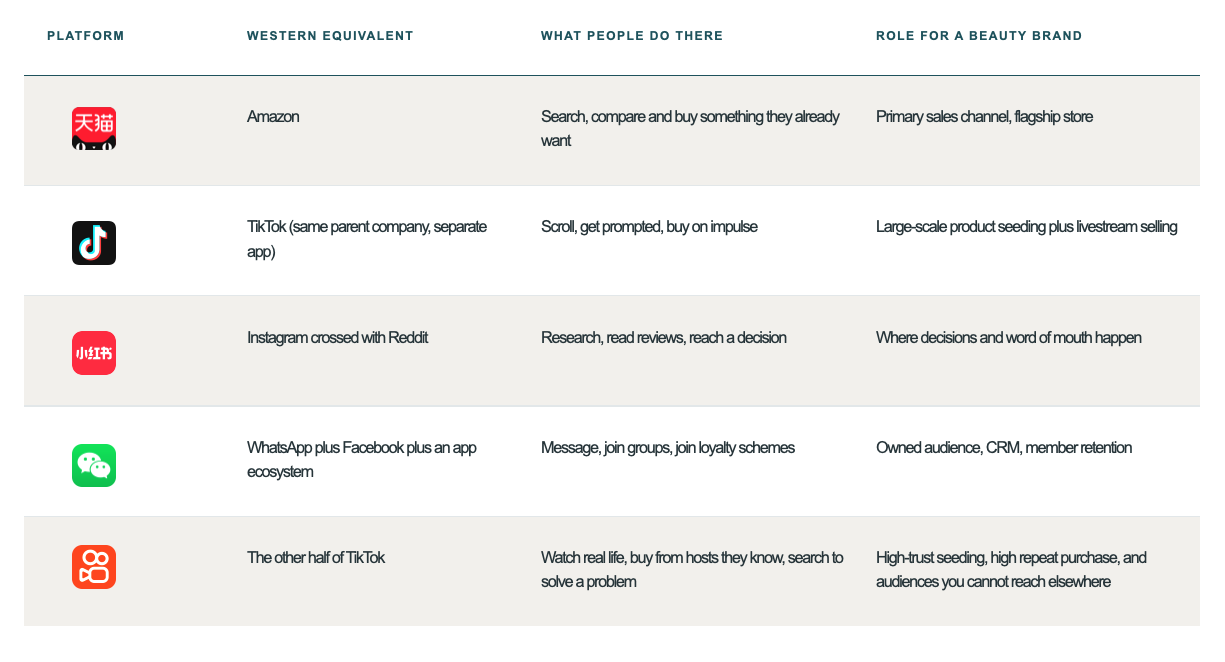 | PLATFORM | WESTERN EQUIVALENT | WHAT PEOPLE DO THERE | ROLE FOR A BEAUTY BRAND |
|---|---|---|---|
| 天猫 | Amazon | Search, compare and buy something they already want | Primary sales channel, flagship store |
| | TikTok (same parent company, separate app) | Scroll, get prompted, buy on impulse | Large-scale product seeding plus livestream selling |
| 小红书 | Instagram crossed with Reddit | Research, read reviews, reach a decision | Where decisions and word of mouth happen |
| | WhatsApp plus Facebook plus an app ecosystem | Message, join groups, join loyalty schemes | Owned audience, CRM, member retention |
| | The other half of TikTok | Watch real life, buy from hosts they know, search to solve a problem | High-trust seeding, high repeat purchase, and audiences you cannot reach elsewhere |